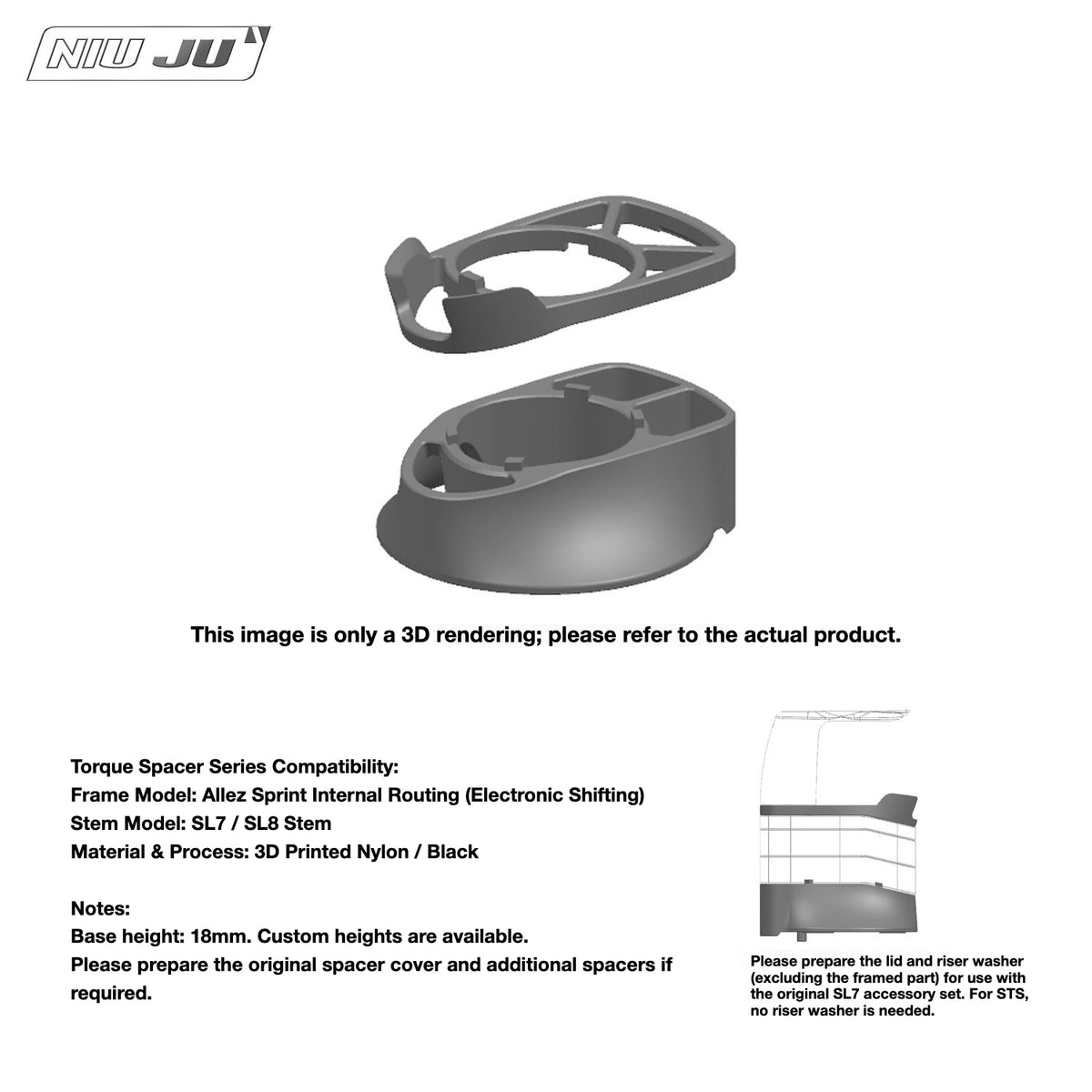 NIU JU

This image is only a 3D rendering; please refer to the actual product.

Torque Spacer Series Compatibility:
Frame Model: Allez Sprint Internal Routing (Electronic Shifting)
Stem Model: SL7 / SL8 Stem
Material & Process: 3D Printed Nylon / Black

Notes:
Base height: 18mm. Custom heights are available.
Please prepare the original spacer cover and additional spacers if required.

Please prepare the lid and riser washer (excluding the framed part) for use with the original SL7 accessory set. For STS, no riser washer is needed.